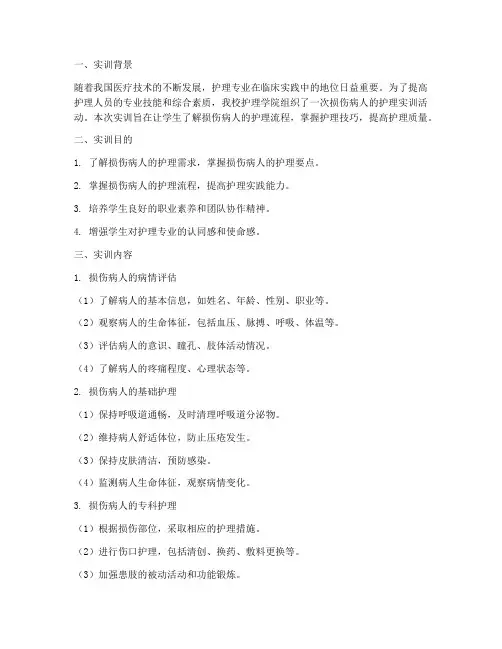 一、实训背景

随着我国医疗技术的不断发展，护理专业在临床实践中的地位日益重要。为了提高护理人员的专业技能和综合素质，我校护理学院组织了一次损伤病人的护理实训活动。本次实训旨在让学生了解损伤病人的护理流程，掌握护理技巧，提高护理质量。

二、实训目的

1. 了解损伤病人的护理需求，掌握损伤病人的护理要点。

2. 掌握损伤病人的护理流程，提高护理实践能力。

3. 培养学生良好的职业素养和团队协作精神。

4. 增强学生对护理专业的认同感和使命感。

三、实训内容

1. 损伤病人的病情评估

（1）了解病人的基本信息，如姓名、年龄、性别、职业等。

（2）观察病人的生命体征，包括血压、脉搏、呼吸、体温等。

（3）评估病人的意识、瞳孔、肢体活动情况。

（4）了解病人的疼痛程度、心理状态等。

2. 损伤病人的基础护理

（1）保持呼吸道通畅，及时清理呼吸道分泌物。

（2）维持病人舒适体位，防止压疮发生。

（3）保持皮肤清洁，预防感染。

（4）监测病人生命体征，观察病情变化。

3. 损伤病人的专科护理

（1）根据损伤部位，采取相应的护理措施。

（2）进行伤口护理，包括清创、换药、敷料更换等。

（3）加强患肢的被动活动和功能锻炼。